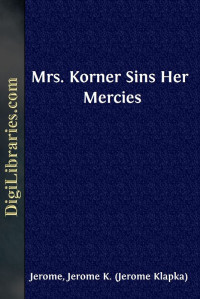 DigiLibraries.com

Mrs. Korner Sins Her Mercies

Jerome, Jerome K. (Jerome Klapka)